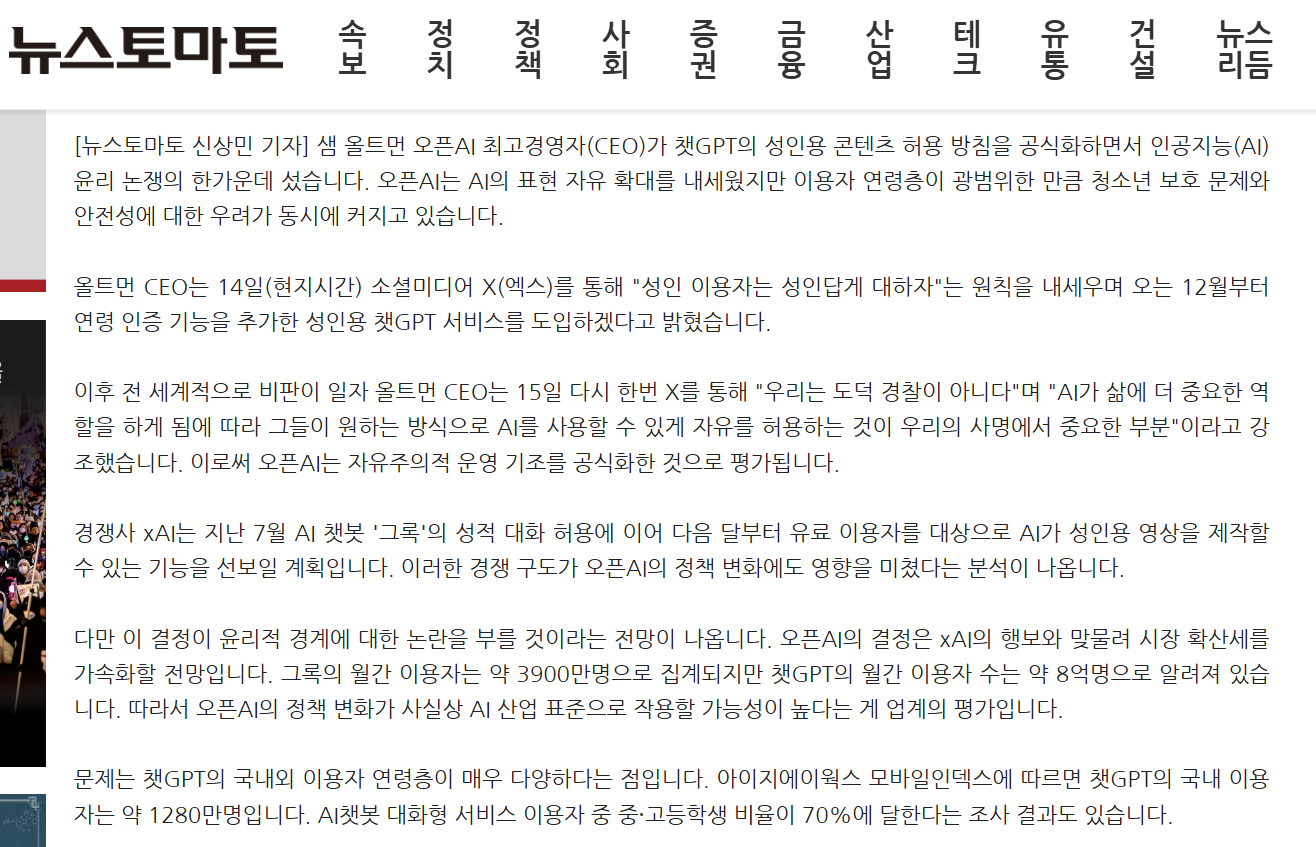 뉴스토마토

속보 정치 정책 사회 증권 금융 산업 테크 유통 건설 뉴스리듬

[뉴스토마토 신상민 기자] 샘 올트먼 오픈AI 최고경영자(CEO)가 챗GPT의 성인용 콘텐츠 허용 방침을 공식화하면서 인공지능(AI) 윤리 논쟁의 한가운데 섰습니다. 오픈AI는 AI의 표현 자유 확대를 내세웠지만 이용자 연령층이 광범위한 만큼 청소년 보호 문제와 안전성에 대한 우려가 동시에 커지고 있습니다.

올트먼 CEO는 14일(현지시간) 소셜미디어 X(엑스)를 통해 "성인 이용자는 성인답게 대하자"는 원칙을 내세우며 오는 12월부터 연령 인증 기능을 추가한 성인용 챗GPT 서비스를 도입하겠다고 밝혔습니다.

이후 전 세계적으로 비판이 일자 올트먼 CEO는 15일 다시 한번 X를 통해 "우리는 도덕 경찰이 아니다"며 "AI가 삶에 더 중요한 역할을 하게 됨에 따라 그들이 원하는 방식으로 AI를 사용할 수 있게 자유를 허용하는 것이 우리의 사명에서 중요한 부분"이라고 강조했습니다. 이로써 오픈AI는 자유주의적 운영 기조를 공식화한 것으로 평가됩니다.

경쟁사 xAI는 지난 7월 AI 챗봇 '그록'의 성적 대화 허용에 이어 다음 달부터 유료 이용자를 대상으로 AI가 성인용 영상을 제작할 수 있는 기능을 선보일 계획입니다. 이러한 경쟁 구도가 오픈AI의 정책 변화에도 영향을 미쳤다는 분석이 나옵니다.

다만 이 결정이 윤리적 경계에 대한 논란을 부를 것이라는 전망이 나옵니다. 오픈AI의 결정은 xAI의 행보와 맞물려 시장 확산세를 가속화할 전망입니다. 그록의 월간 이용자는 약 3900만명으로 집계되지만 챗GPT의 월간 이용자 수는 약 8억명으로 알려져 있습니다. 따라서 오픈AI의 정책 변화가 사실상 AI 산업 표준으로 작용할 가능성이 높다는 게 업계의 평가입니다.

문제는 챗GPT의 국내외 이용자 연령층이 매우 다양하다는 점입니다. 아이지에이웍스 모바일인덱스에 따르면 챗GPT의 국내 이용자는 약 1280만명입니다. AI챗봇 대화형 서비스 이용자 중 중·고등학생 비율이 70%에 달한다는 조사 결과도 있습니다.